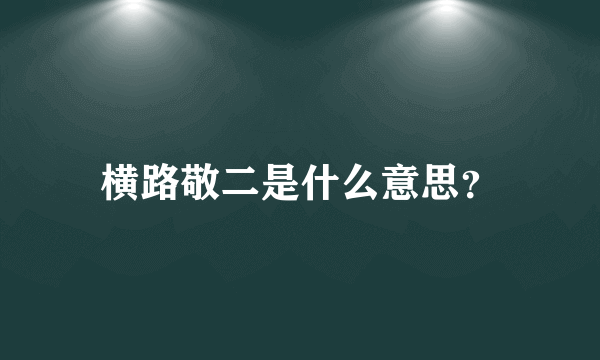 横路敬二是什么意思?